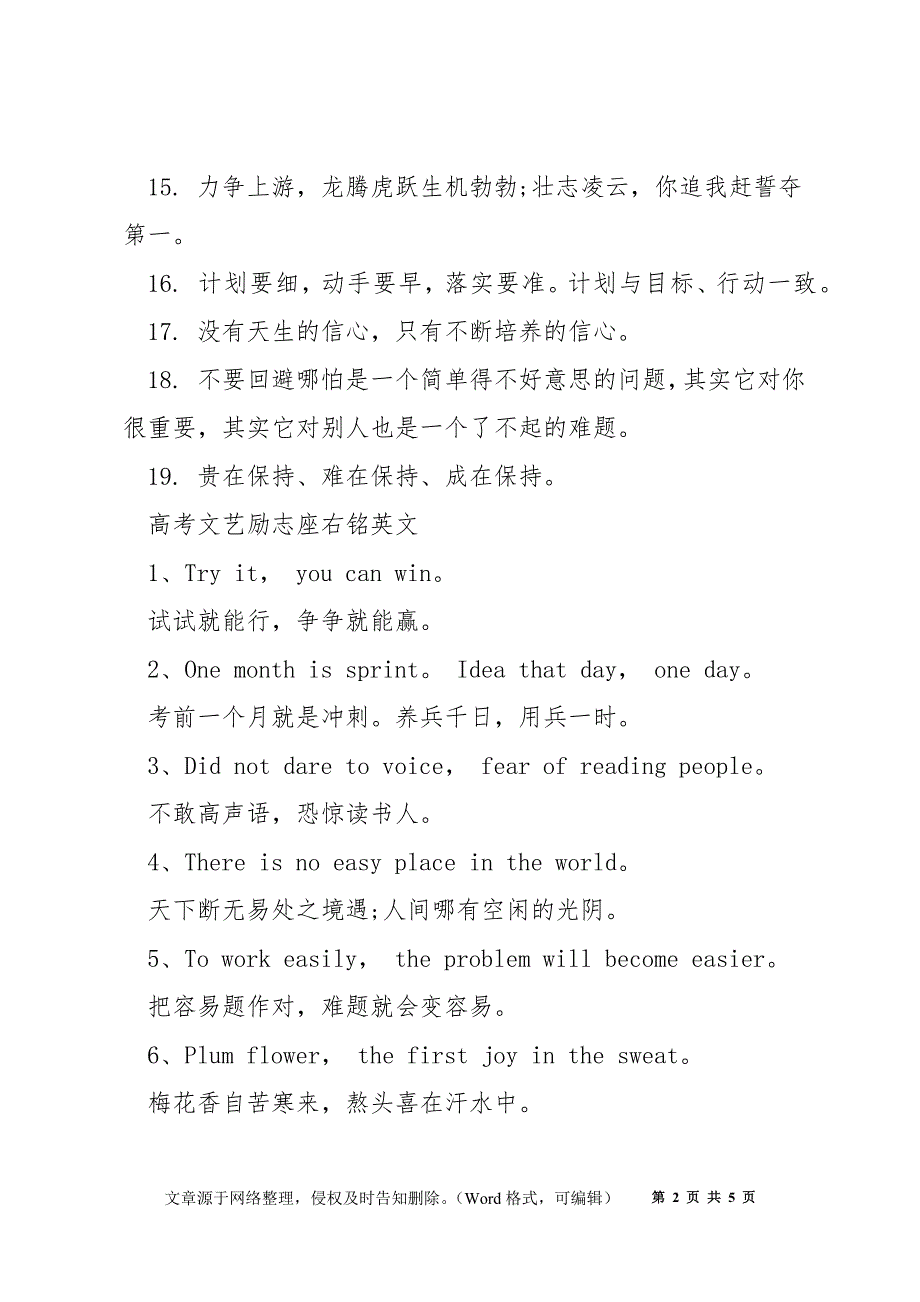 15. 力争上游，龙腾虎跃生机勃勃;壮志凌云，你追我赶誓夺第一。

16. 计划要细，动手要早，落实要准。计划与目标、行动一致。

17. 没有天生的信心，只有不断培养的信心。

18. 不要回避哪怕是一个简单得不好意思的问题，其实它对你很重要，其实它对别人也是一个了不起的难题。

19. 贵在保持、难在保持、成在保持。

高考文艺励志座右铭英文

1、Try it， you can win。

试试就能行，争争就能赢。

2、One month is sprint。 Idea that day， one day。

考前一个月就是冲刺。养兵千日，用兵一时。

3、Did not dare to voice， fear of reading people。

不敢高声语，恐惊读书人。

4、There is no easy place in the world。

天下断无易处之境遇;人间哪有空闲的光阴。

5、To work easily， the problem will become easier。

把容易题作对，难题就会变容易。

6、Plum flower， the first joy in the sweat。

梅花香自苦寒来，熬头喜在汗水中。

文章源于网络整理，侵权及时告知删除。（Word 格式，可编辑） 第 2 页 共 5 页